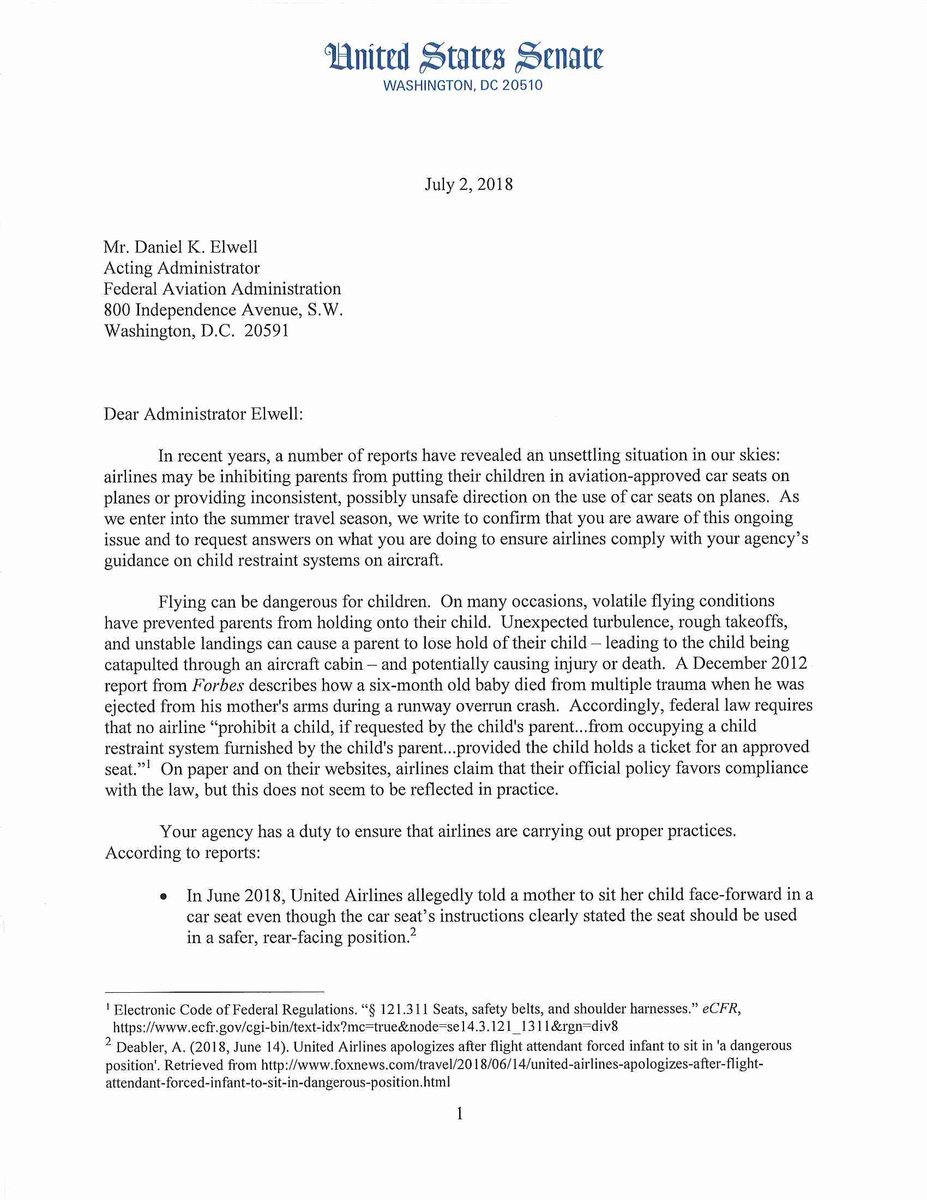 United States Senate
WASHINGTON, DC 20510

July 2, 2018

Mr. Daniel K. Elwell
Acting Administrator
Federal Aviation Administration
800 Independence Avenue, S.W.
Washington, D.C. 20591

Dear Administrator Elwell:

In recent years, a number of reports have revealed an unsettling situation in our skies: airlines may be inhibiting parents from putting their children in aviation-approved car seats on planes or providing inconsistent, possibly unsafe direction on the use of car seats on planes. As we enter into the summer travel season, we write to confirm that you are aware of this ongoing issue and to request answers on what you are doing to ensure airlines comply with your agency's guidance on child restraint systems on aircraft.

Flying can be dangerous for children. On many occasions, volatile flying conditions have prevented parents from holding onto their child. Unexpected turbulence, rough takeoffs, and unstable landings can cause a parent to lose hold of their child – leading to the child being catapulted through an aircraft cabin – and potentially causing injury or death. A December 2012 report from Forbes describes how a six-month old baby died from multiple trauma when he was ejected from his mother's arms during a runway overrun crash. Accordingly, federal law requires that no airline "prohibit a child, if requested by the child's parent...from occupying a child restraint system furnished by the child's parent...provided the child holds a ticket for an approved seat."$^1$ On paper and on their websites, airlines claim that their official policy favors compliance with the law, but this does not seem to be reflected in practice.

Your agency has a duty to ensure that airlines are carrying out proper practices. According to reports:

• In June 2018, United Airlines allegedly told a mother to sit her child face-forward in a car seat even though the car seat's instructions clearly stated the seat should be used in a safer, rear-facing position.$^2$

$^1$ Electronic Code of Federal Regulations. "§ 121.311 Seats, safety belts, and shoulder harnesses." eCFR, https://www.ecfr.gov/cgi-bin/text-idx?mc=true&node=se14.3.121_1311&rgn=div8
$^2$ Deabler, A. (2018, June 14). United Airlines apologizes after flight attendant forced infant to sit in 'a dangerous position'. Retrieved from http://www.foxnews.com/travel/2018/06/14/united-airlines-apologizes-after-flight-attendant-forced-infant-to-sit-in-dangerous-position.html

1